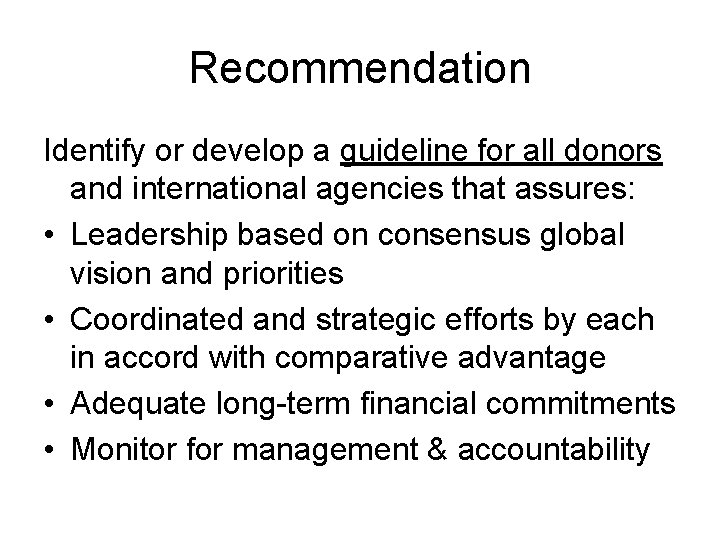 Recommendation

Identify or develop a guideline for all donors and international agencies that assures:

• Leadership based on consensus global vision and priorities
• Coordinated and strategic efforts by each in accord with comparative advantage
• Adequate long-term financial commitments
• Monitor for management & accountability